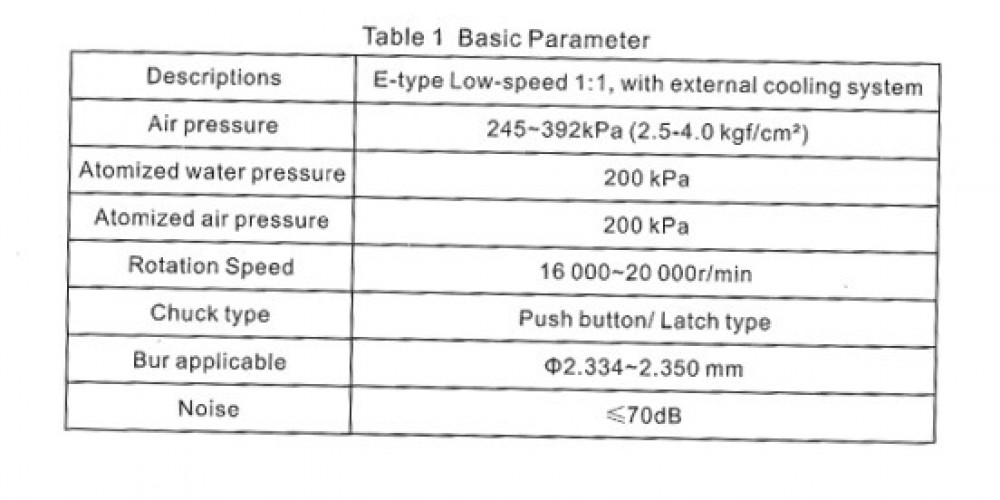 Table 1 Basic Parameter

| Descriptions | E-type Low-speed 1:1, with external cooling system |
|---|---|
| Air pressure | 245~392kPa (2.5-4.0 kgf/cm²) |
| Atomized water pressure | 200 kPa |
| Atomized air pressure | 200 kPa |
| Rotation Speed | 16 000~20 000r/min |
| Chuck type | Push button/ Latch type |
| Bur applicable | Φ2.334~2.350 mm |
| Noise | ≤70dB |